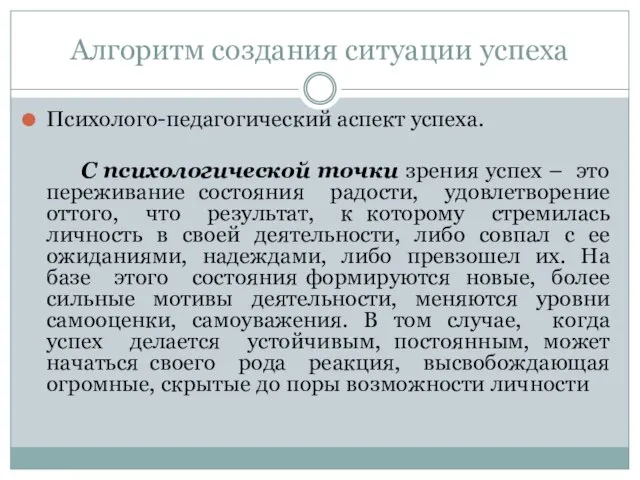 Алгоритм создания ситуации успеха

Психолого-педагогический аспект успеха.

С психологической точки зрения успех – это переживание состояния радости, удовлетворение оттого, что результат, к которому стремилась личность в своей деятельности, либо совпал с ее ожиданиями, надеждами, либо превзошел их. На базе этого состояния формируются новые, более сильные мотивы деятельности, меняются уровни самооценки, самоуважения. В том случае, когда успех делается устойчивым, постоянным, может начаться своего рода реакция, высвобождающая огромные, скрытые до поры возможности личности